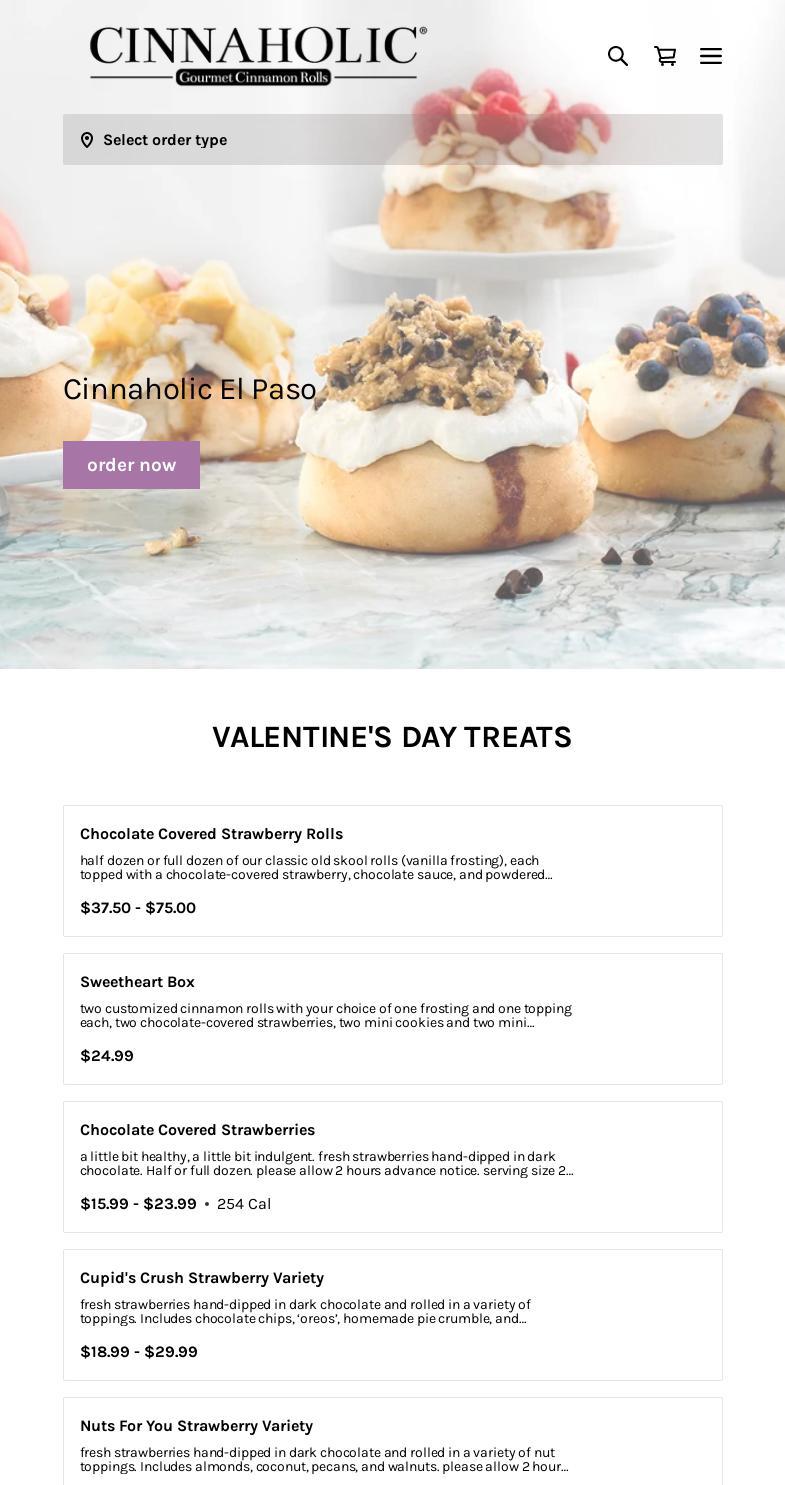 CINNAHOLIC®
Gourmet Cinnamon Rolls

Select order type

Cinnaholic El Paso

order now

VALENTINE'S DAY TREATS

Chocolate Covered Strawberry Rolls
half dozen or full dozen of our classic old skool rolls (vanilla frosting), each topped with a chocolate-covered strawberry, chocolate sauce, and powdered...
$37.50 - $75.00

Sweetheart Box
two customized cinnamon rolls with your choice of one frosting and one topping each, two chocolate-covered strawberries, two mini cookies and two mini...
$24.99

Chocolate Covered Strawberries
a little bit healthy, a little bit indulgent. fresh strawberries hand-dipped in dark chocolate. Half or full dozen. please allow 2 hours advance notice. serving size 2...
$15.99 - $23.99 • 254 Cal

Cupid's Crush Strawberry Variety
fresh strawberries hand-dipped in dark chocolate and rolled in a variety of toppings. Includes chocolate chips, 'oreos', homemade pie crumble, and...
$18.99 - $29.99

Nuts For You Strawberry Variety
fresh strawberries hand-dipped in dark chocolate and rolled in a variety of nut toppings. Includes almonds, coconut, pecans, and walnuts. please allow 2 hour...